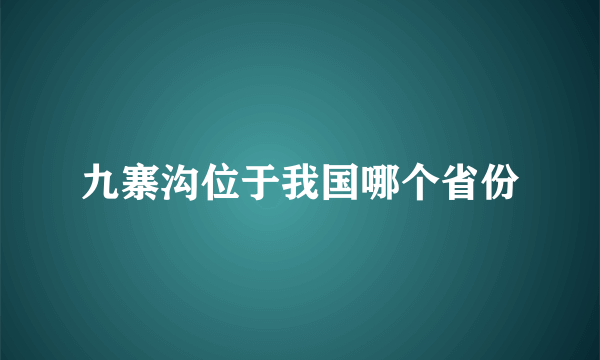 九寨沟位于我国哪个省份